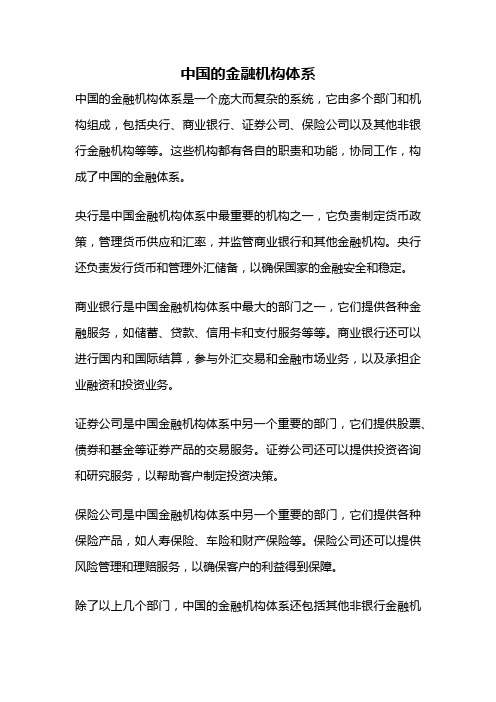 中国的金融机构体系

中国的金融机构体系是一个庞大而复杂的系统，它由多个部门和机构组成，包括央行、商业银行、证券公司、保险公司以及其他非银行金融机构等等。这些机构都有各自的职责和功能，协同工作，构成了中国的金融体系。

央行是中国金融机构体系中最重要的机构之一，它负责制定货币政策，管理货币供应和汇率，并监管商业银行和其他金融机构。央行还负责发行货币和管理外汇储备，以确保国家的金融安全和稳定。

商业银行是中国金融机构体系中最大的部门之一，它们提供各种金融服务，如储蓄、贷款、信用卡和支付服务等等。商业银行还可以进行国内和国际结算，参与外汇交易和金融市场业务，以及承担企业融资和投资业务。

证券公司是中国金融机构体系中另一个重要的部门，它们提供股票、债券和基金等证券产品的交易服务。证券公司还可以提供投资咨询和研究服务，以帮助客户制定投资决策。

保险公司是中国金融机构体系中另一个重要的部门，它们提供各种保险产品，如人寿保险、车险和财产保险等。保险公司还可以提供风险管理和理赔服务，以确保客户的利益得到保障。

除了以上几个部门，中国的金融机构体系还包括其他非银行金融机